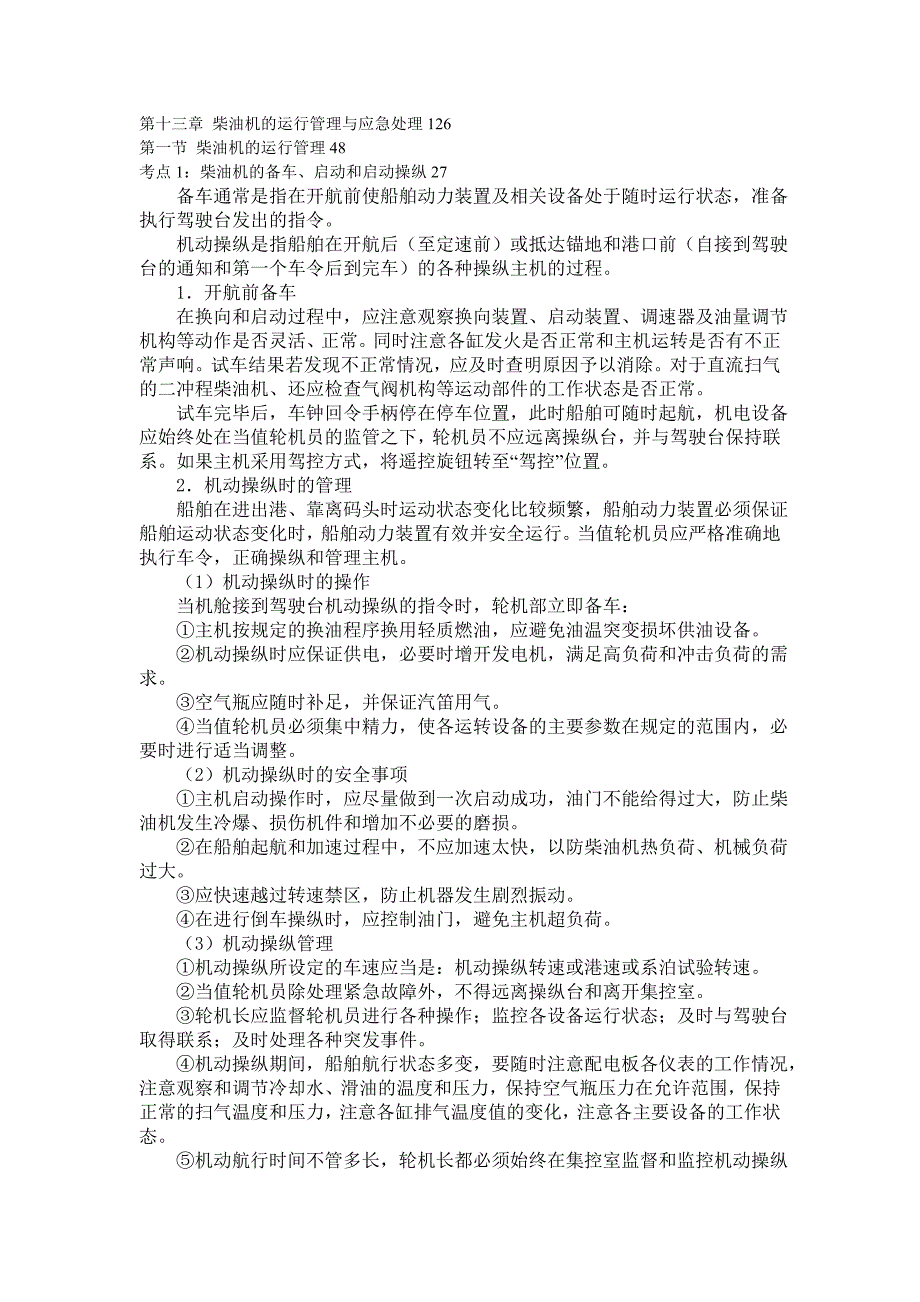 第十三章 柴油机的运行管理与应急处理 126
第一节 柴油机的运行管理 48
考点 1：柴油机的备车、启动和启动操纵 27

备车通常是指在开航前使船舶动力装置及相关设备处于随时运行状态，准备执行驾驶台发出的指令。

机动操纵是指船舶在开航后（至定速前）或抵达锚地和港口前（自接到驾驶台的通知和第一个车令后到完车）的各种操纵主机的过程。

1．开航前备车

在换向和启动过程中，应注意观察换向装置、启动装置、调速器及油量调节机构等动作是否灵活、正常。同时注意各缸发火是否正常和主机运转是否有不正常声响。试车结果若发现不正常情况，应及时查明原因予以消除。对于直流扫气的二冲程柴油机、还应检查气阀机构等运动部件的工作状态是否正常。

试车完毕后，车钟回令手柄停在停车位置，此时船舶可随时起航，机电设备应始终处在当值轮机员的监管之下，轮机员不应远离操纵台，并与驾驶台保持联系。如果主机采用驾控方式，将遥控旋钮转至“驾控”位置。

2．机动操纵时的管理

船舶在进出港、靠离码头时运动状态变化比较频繁，船舶动力装置必须保证船舶运动状态变化时，船舶动力装置有效并安全运行。当值轮机员应严格准确地执行车令，正确操纵和管理主机。

（1）机动操纵时的操作

当机舱接到驾驶台机动操纵的指令时，轮机部立即备车：

①主机按规定的换油程序换用轻质燃油，应避免油温突变损坏供油设备。

②机动操纵时应保证供电，必要时增开发电机，满足高负荷和冲击负荷的需求。

③空气瓶应随时补足，并保证汽笛用气。

④当值轮机员必须集中精力，使各运转设备的主要参数在规定的范围内，必要时进行适当调整。

（2）机动操纵时的安全事项

①主机启动操作时，应尽量做到一次启动成功，油门不能给得过大，防止柴油机发生冷爆、损伤机件和增加不必要的磨损。

②在船舶起航和加速过程中，不应加速太快，以防柴油机热负荷、机械负荷过大。

③应快速越过转速禁区，防止机器发生剧烈振动。

④在进行倒车操纵时，应控制油门，避免主机超负荷。

（3）机动操纵管理

①机动操纵所设定的车速应当是：机动操纵转速或港速或系泊试验转速。

②当值轮机员除处理紧急故障外，不得远离操纵台和离开集控室。

③轮机长应监督轮机员进行各种操作；监控各设备运行状态；及时与驾驶台取得联系；及时处理各种突发事件。

④机动操纵期间，船舶航行状态多变，要随时注意配电板各仪表的工作情况，注意观察和调节冷却水、滑油的温度和压力，保持空气瓶压力在允许范围，保持正常的扫气温度和压力，注意各缸排气温度值的变化，注意各主要设备的工作状态。

⑤机动航行时间不管多长，轮机长都必须始终在集控室监督和监控机动操纵